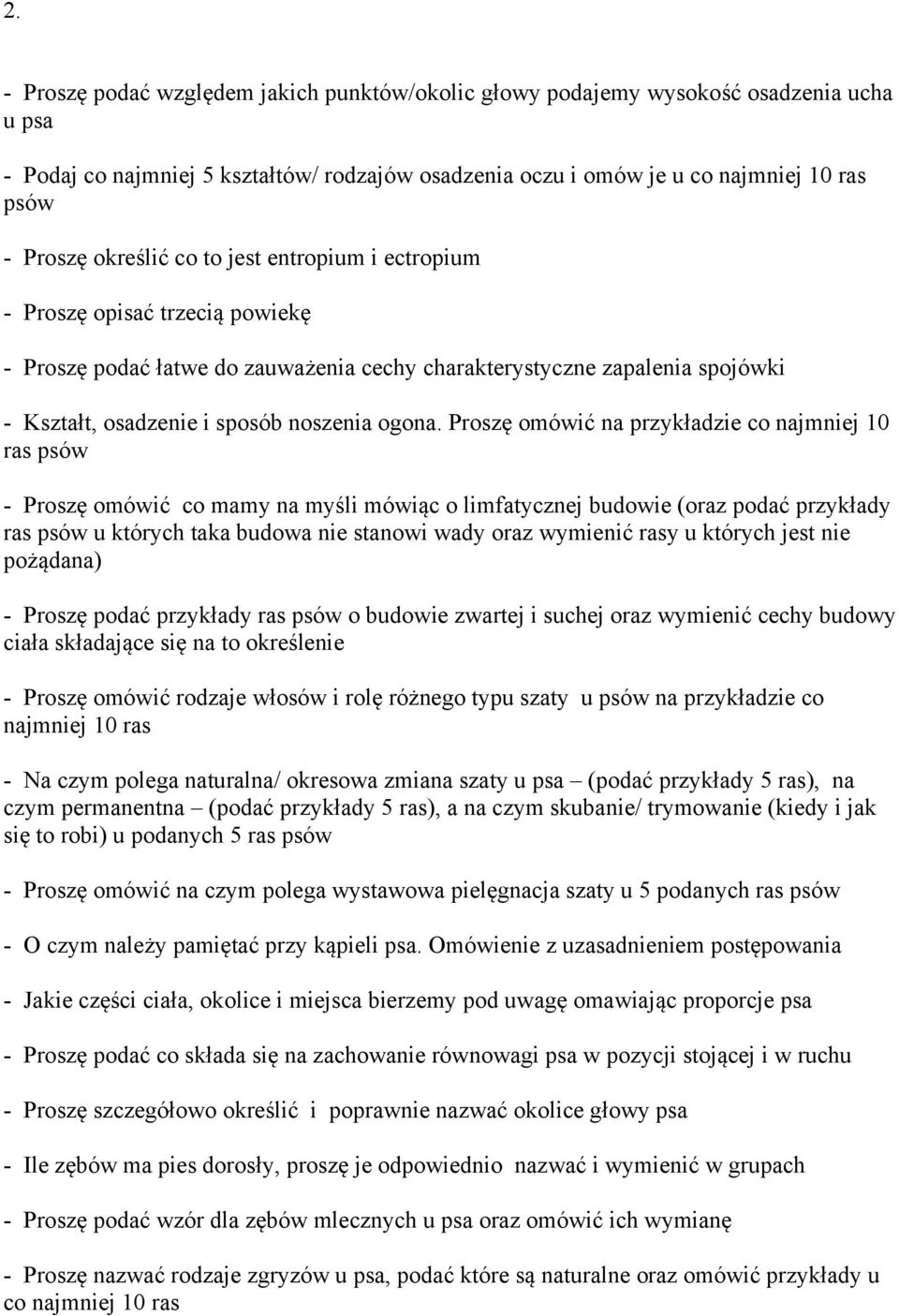 2.

- Proszę podać względem jakich punktów/okolic głowy podajemy wysokość osadzenia ucha u psa

- Podaj co najmniej 5 kształtów/ rodzajów osadzenia oczu i omów je u co najmniej 10 ras psów

- Proszę określić co to jest entropium i ectropium

- Proszę opisać trzecią powiekę

- Proszę podać łatwe do zauważenia cechy charakterystyczne zapalenia spojówki

- Kształt, osadzenie i sposób noszenia ogona. Proszę omówić na przykładzie co najmniej 10 ras psów

- Proszę omówić co mamy na myśli mówiąc o limfatycznej budowie (oraz podać przykłady ras psów u których taka budowa nie stanowi wady oraz wymienić rasy u których jest nie pożądana)

- Proszę podać przykłady ras psów o budowie zwartej i suchej oraz wymienić cechy budowy ciała składające się na to określenie

- Proszę omówić rodzaje włosów i rolę różnego typu szaty u psów na przykładzie co najmniej 10 ras

- Na czym polega naturalna/ okresowa zmiana szaty u psa – (podać przykłady 5 ras), na czym permanentna – (podać przykłady 5 ras), a na czym skubanie/ trymowanie (kiedy i jak się to robi) u podanych 5 ras psów

- Proszę omówić na czym polega wystawowa pielęgnacja szaty u 5 podanych ras psów

- O czym należy pamiętać przy kąpieli psa. Omówienie z uzasadnieniem postępowania

- Jakie części ciała, okolice i miejsca bierzemy pod uwagę omawiając proporcje psa

- Proszę podać co składa się na zachowanie równowagi psa w pozycji stojącej i w ruchu

- Proszę szczegółowo określić i poprawnie nazwać okolice głowy psa

- Ile zębów ma pies dorosły, proszę je odpowiednio nazwać i wymienić w grupach

- Proszę podać wzór dla zębów mlecznych u psa oraz omówić ich wymianę

- Proszę nazwać rodzaje zgryzów u psa, podać które są naturalne oraz omówić przykłady u co najmniej 10 ras